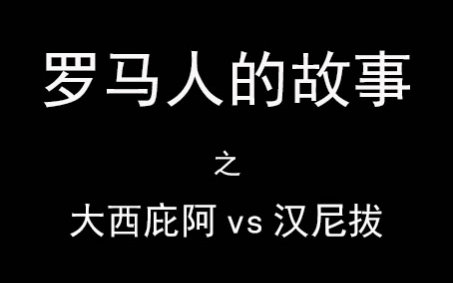 罗马人的故事

之

大西庇阿 vs 汉尼拔